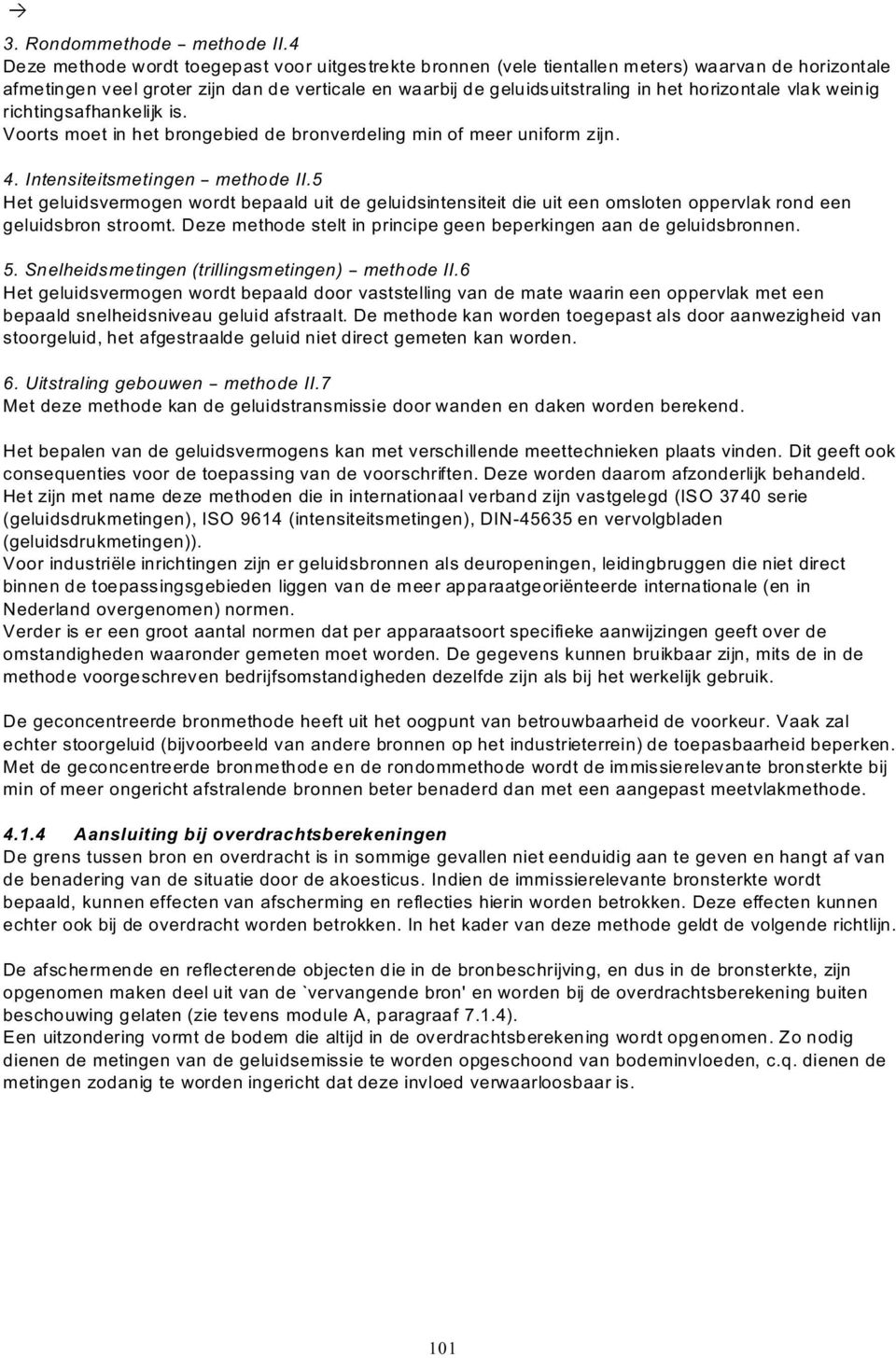 →
3. Rondommethode – methode II.4
Deze methode wordt toegepast voor uitgestrekte bronnen (vele tientallen meters) waarvan de horizontale afmetingen veel groter zijn dan de verticale en waarbij de geluidsuitstraling in het horizontale vlak weinig richtingsafhankelijk is.
Voorts moet in het brongebied de bronverdeling min of meer uniform zijn.

4. Intensiteitsmetingen – methode II.5
Het geluidsvermogen wordt bepaald uit de geluidsintensiteit die uit een omsloten oppervlak rond een geluidsbron stroomt. Deze methode stelt in principe geen beperkingen aan de geluidsbronnen.

5. Snelheidsmetingen (trillingsmetingen) – methode II.6
Het geluidsvermogen wordt bepaald door vaststelling van de mate waarin een oppervlak met een bepaald snelheidsniveau geluid afstraalt. De methode kan worden toegepast als door aanwezigheid van stoorgeluid, het afgestraalde geluid niet direct gemeten kan worden.

6. Uitstraling gebouwen – methode II.7
Met deze methode kan de geluidstransmissie door wanden en daken worden berekend.

Het bepalen van de geluidsvermogens kan met verschillende meettechnieken plaats vinden. Dit geeft ook consequenties voor de toepassing van de voorschriften. Deze worden daarom afzonderlijk behandeld. Het zijn met name deze methoden die in internationaal verband zijn vastgelegd (ISO 3740 serie (geluidsdrukmetingen), ISO 9614 (intensiteitsmetingen), DIN-45635 en vervolgbladen (geluidsdrukmetingen)).
Voor industriële inrichtingen zijn er geluidsbronnen als deuropeningen, leidingbruggen die niet direct binnen de toepassingsgebieden liggen van de meer apparaatgeoriënteerde internationale (en in Nederland overgenomen) normen.
Verder is er een groot aantal normen dat per apparaatsoort specifieke aanwijzingen geeft over de omstandigheden waaronder gemeten moet worden. De gegevens kunnen bruikbaar zijn, mits de in de methode voorgeschreven bedrijfsomstandigheden dezelfde zijn als bij het werkelijk gebruik.

De geconcentreerde bronmethode heeft uit het oogpunt van betrouwbaarheid de voorkeur. Vaak zal echter stoorgeluid (bijvoorbeeld van andere bronnen op het industrieterrein) de toepasbaarheid beperken. Met de geconcentreerde bronmethode en de rondommethode wordt de immissierelevante bronsterkte bij min of meer ongericht afstralende bronnen beter benaderd dan met een aangepast meetvlakmethode.

4.1.4 Aansluiting bij overdrachtsberekeningen
De grens tussen bron en overdracht is in sommige gevallen niet eenduidig aan te geven en hangt af van de benadering van de situatie door de akoesticus. Indien de immissierelevante bronsterkte wordt bepaald, kunnen effecten van afscherming en reflecties hierin worden betrokken. Deze effecten kunnen echter ook bij de overdracht worden betrokken. In het kader van deze methode geldt de volgende richtlijn.

De afschermende en reflecterende objecten die in de bronbeschrijving, en dus in de bronsterkte, zijn opgenomen maken deel uit van de `vervangende bron' en worden bij de overdrachtsberekening buiten beschouwing gelaten (zie tevens module A, paragraaf 7.1.4).
Een uitzondering vormt de bodem die altijd in de overdrachtsberekening wordt opgenomen. Zo nodig dienen de metingen van de geluidsemissie te worden opgeschoond van bodeminvloeden, c.q. dienen de metingen zodanig te worden ingericht dat deze invloed verwaarloosbaar is.

101